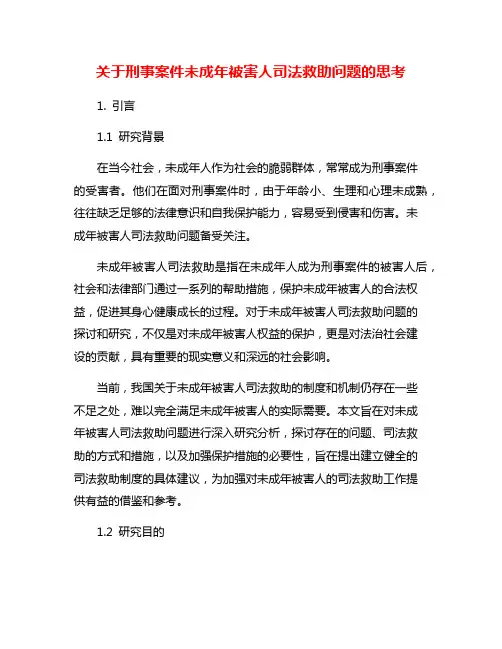 关于刑事案件未成年被害人司法救助问题的思考

1. 引言

1.1 研究背景

在当今社会，未成年人作为社会的脆弱群体，常常成为刑事案件的受害者。他们在面对刑事案件时，由于年龄小、生理和心理未成熟，往往缺乏足够的法律意识和自我保护能力，容易受到侵害和伤害。未成年被害人司法救助问题备受关注。

未成年被害人司法救助是指在未成年人成为刑事案件的被害人后，社会和法律部门通过一系列的帮助措施，保护未成年被害人的合法权益，促进其身心健康成长的过程。对于未成年被害人司法救助问题的探讨和研究，不仅是对未成年被害人权益的保护，更是对法治社会建设的贡献，具有重要的现实意义和深远的社会影响。

当前，我国关于未成年被害人司法救助的制度和机制仍存在一些不足之处，难以完全满足未成年被害人的实际需要。本文旨在对未成年被害人司法救助问题进行深入研究分析，探讨存在的问题、司法救助的方式和措施，以及加强保护措施的必要性，旨在提出建立健全的司法救助制度的具体建议，为加强对未成年被害人的司法救助工作提供有益的借鉴和参考。

1.2 研究目的